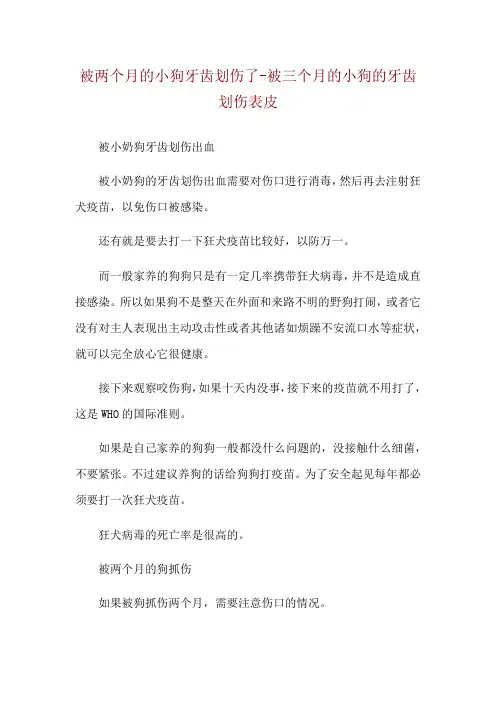 被两个月的小狗牙齿划伤了-被三个月的小狗的牙齿划伤表皮

被小奶狗牙齿划伤出血

被小奶狗的牙齿划伤出血需要对伤口进行消毒，然后再去注射狂犬疫苗，以免伤口被感染。

还有就是要去打一下狂犬疫苗比较好，以防万一。

而一般家养的狗狗只是有一定几率携带狂犬病毒，并不是造成直接感染。所以如果狗不是整天在外面和来路不明的野狗打闹，或者它没有对主人表现出主动攻击性或者其他诸如烦躁不安流口水等症状，就可以完全放心它很健康。

接下来观察咬伤狗，如果十天内没事，接下来的疫苗就不用打了，这是 WHO 的国际准则。

如果是自己家养的狗狗一般都没什么问题的，没接触什么细菌，不要紧张。不过建议养狗的话给狗狗打疫苗。为了安全起见每年都必须要打一次狂犬疫苗。

狂犬病毒的死亡率是很高的。

被两个月的狗抓伤

如果被狗抓伤两个月，需要注意伤口的情况。